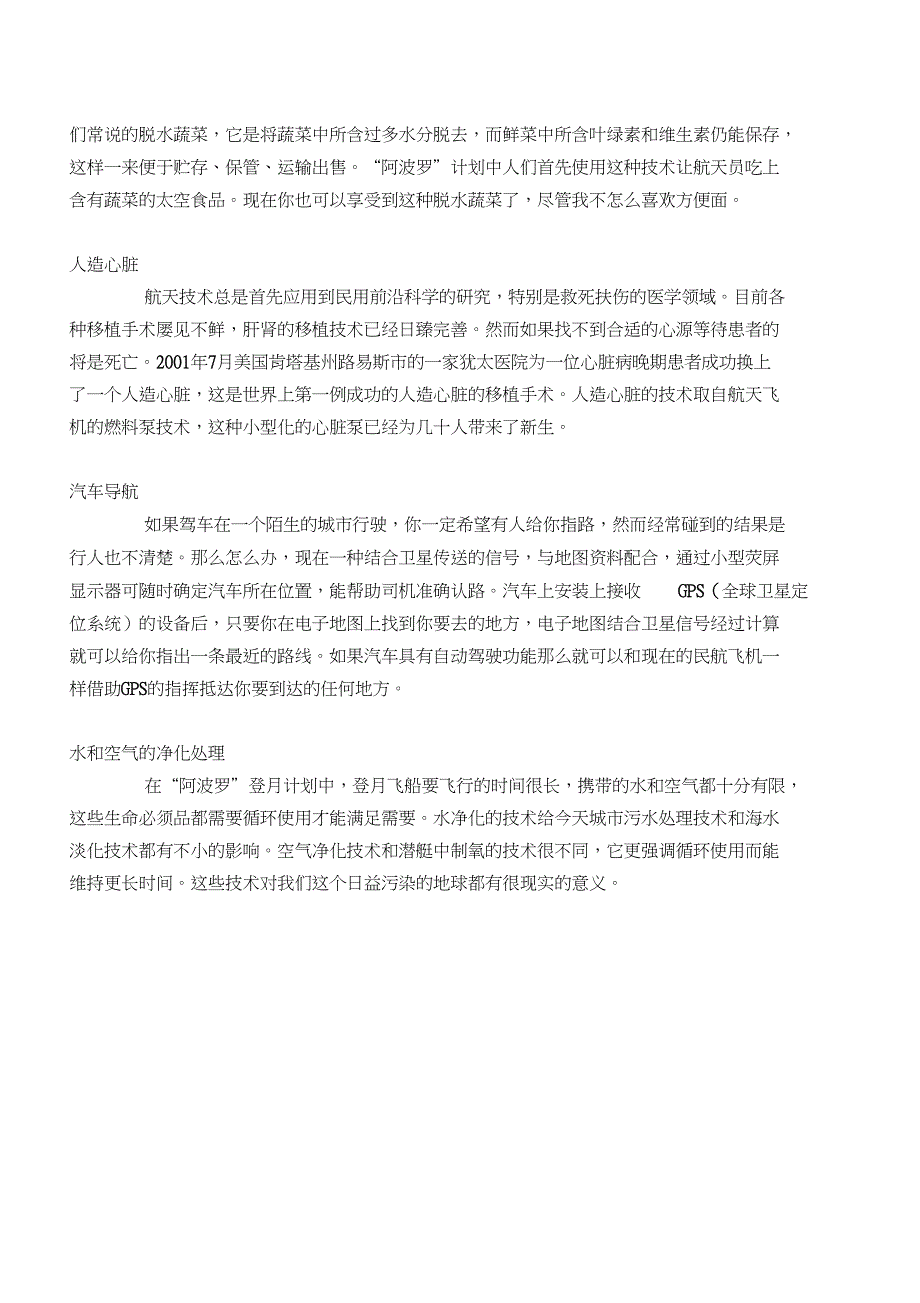 们常说的脱水蔬菜，它是将蔬菜中所含过多水分脱去，而鲜菜中所含叶绿素和维生素仍能保存，这样一来便于贮存、保管、运输出售。“阿波罗”计划中人们首先使用这种技术让航天员吃上含有蔬菜的太空食品。现在你也可以享受到这种脱水蔬菜了，尽管我不怎么喜欢方便面。

人造心脏

航天技术总是首先应用到民用前沿科学的研究，特别是救死扶伤的医学领域。目前各种移植手术屡见不鲜，肝肾的移植技术已经日臻完善。然而如果找不到合适的心源等待患者的将是死亡。2001年7月美国肯塔基州路易斯市的一家犹太医院为一位心脏病晚期患者成功换上了一个人造心脏，这是世界上第一例成功的人造心脏的移植手术。人造心脏的技术取自航天飞机的燃料泵技术，这种小型化的心脏泵已经为几十人带来了新生。

汽车导航

如果驾车在一个陌生的城市行驶，你一定希望有人给你指路，然而经常碰到的结果是行人也不清楚。那么怎么办，现在一种结合卫星传送的信号，与地图资料配合，通过小型荧屏显示器可随时确定汽车所在位置，能帮助司机准确认路。汽车上安装上接收 GPS（全球卫星定位系统）的设备后，只要你在电子地图上找到你要去的地方，电子地图结合卫星信号经过计算就可以给你指出一条最近的路线。如果汽车具有自动驾驶功能那么就可以和现在的民航飞机一样借助GPS的指挥抵达你要到达的任何地方。

水和空气的净化处理

在“阿波罗”登月计划中，登月飞船要飞行的时间很长，携带的水和空气都十分有限，这些生命必须品都需要循环使用才能满足需要。水净化的技术给今天城市污水处理技术和海水淡化技术都有不小的影响。空气净化技术和潜艇中制氧的技术很不同，它更强调循环使用而能维持更长时间。这些技术对我们这个日益污染的地球都有很现实的意义。